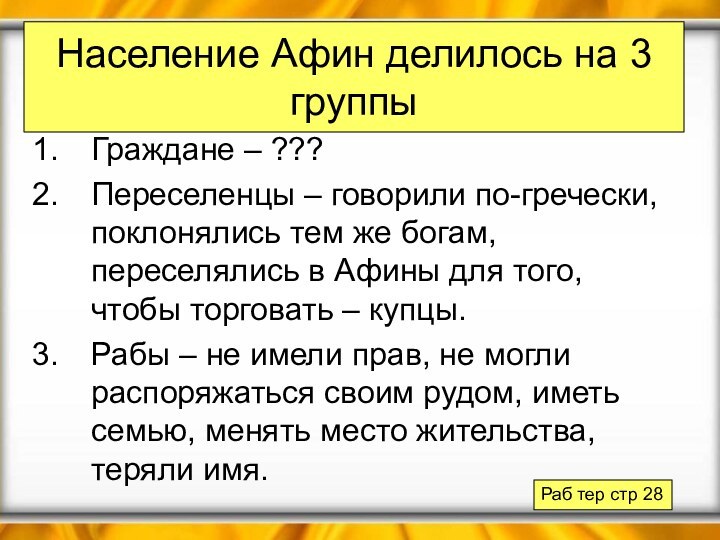 Население Афин делилось на 3 группы

1. Граждане – ???
2. Переселенцы – говорили по-гречески, поклонялись тем же богам, переселялись в Афины для того, чтобы торговать – купцы.
3. Рабы – не имели прав, не могли распоряжаться своим рудом, иметь семью, менять место жительства, теряли имя.

Раб тер стр 28